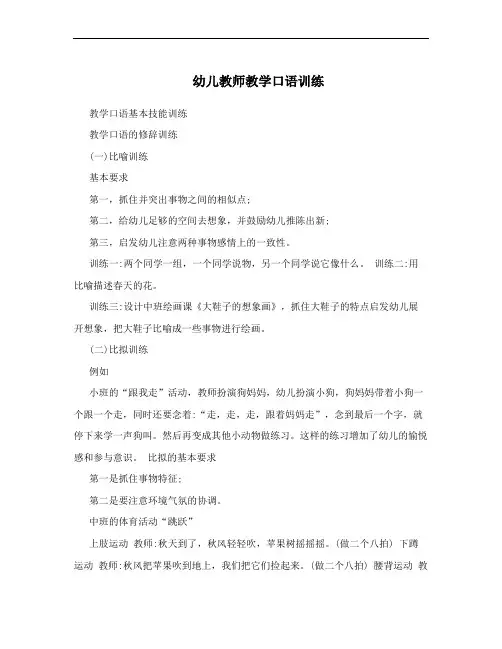 幼儿教师教学口语训练

教学口语基本技能训练

教学口语的修辞训练

(一)比喻训练

基本要求

第一，抓住并突出事物之间的相似点；

第二，给幼儿足够的空间去想象，并鼓励幼儿推陈出新；

第三，启发幼儿注意两种事物感情上的一致性。

训练一:两个同学一组，一个同学说物，另一个同学说它像什么。 训练二:用比喻描述春天的花。

训练三:设计中班绘画课《大鞋子的想象画》，抓住大鞋子的特点启发幼儿展开想象，把大鞋子比喻成一些事物进行绘画。

(二)比拟训练

例如

小班的“跟我走”活动，教师扮演狗妈妈，幼儿扮演小狗，狗妈妈带着小狗一个跟一个走，同时还要念着:“走，走，走，跟着妈妈走”，念到最后一个字，就停下来学一声狗叫。然后再变成其他小动物做练习。这样的练习增加了幼儿的愉悦感和参与意识。 比拟的基本要求

第一是抓住事物特征；

第二是要注意环境气氛的协调。

中班的体育活动“跳跃”

上肢运动 教师:秋天到了，秋风轻轻吹，苹果树摇摇摇。(做二个八拍) 下蹲运动 教师:秋风把苹果吹到地上，我们把它们捡起来。(做二个八拍) 腰背运动 教